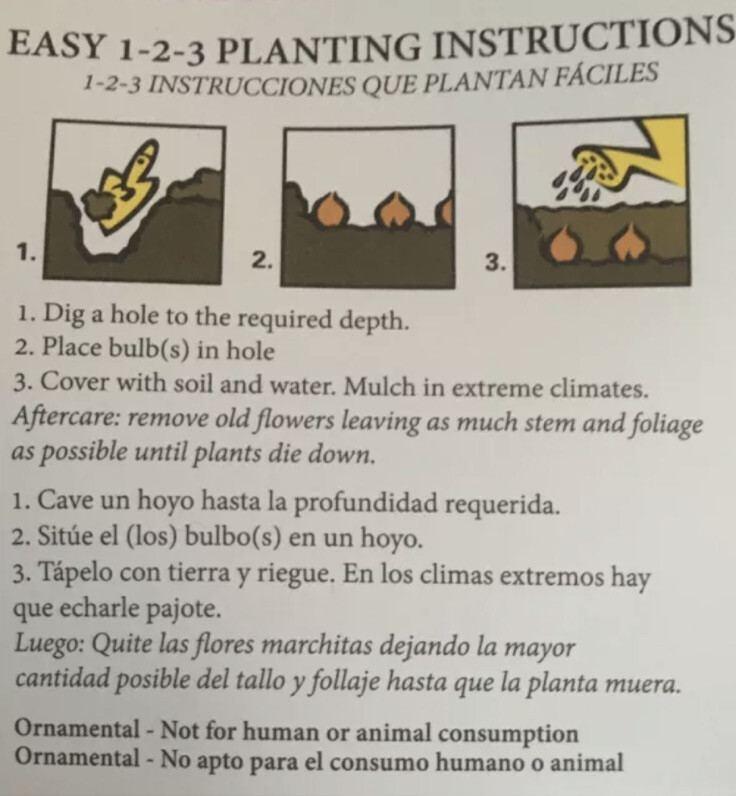 EASY 1-2-3 PLANTING INSTRUCTIONS
1-2-3 INSTRUCCIONES QUE PLANTAN FÁCILES

1.
2.
3.

1. Dig a hole to the required depth.
2. Place bulb(s) in hole
3. Cover with soil and water. Mulch in extreme climates.
Aftercare: remove old flowers leaving as much stem and foliage as possible until plants die down.

1. Cave un hoyo hasta la profundidad requerida.
2. Sitúe el (los) bulbo(s) en un hoyo.
3. Tápelo con tierra y riegue. En los climas extremos hay que echarle pajote.
Luego: Quite las flores marchitas dejando la mayor cantidad posible del tallo y follaje hasta que la planta muera.

Ornamental - Not for human or animal consumption
Ornamental - No apto para el consumo humano o animal